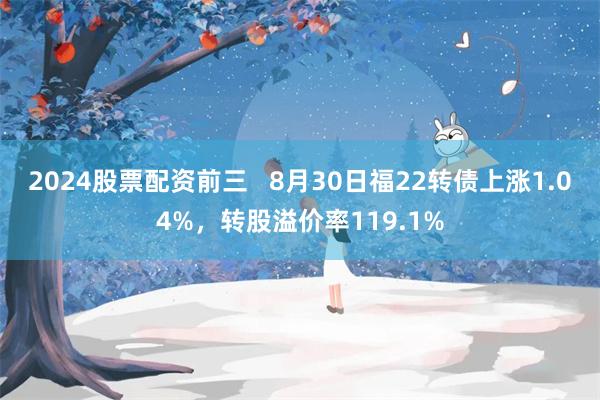 2024股票配资前三　8月30日福22转债上涨1.04%，转股溢价率119.1%